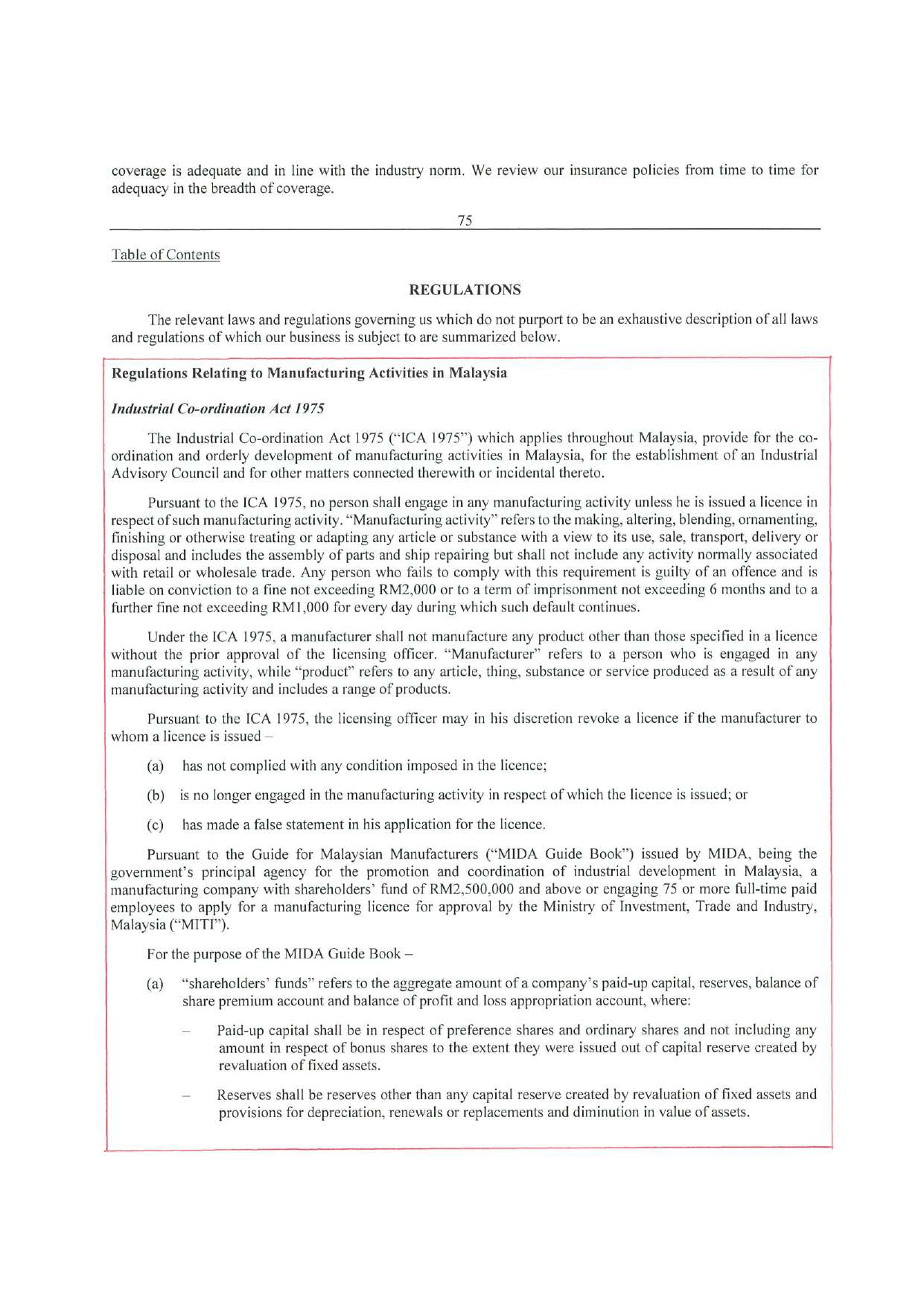 coverage is adequate and in line with the industry norm. We review our insurance policies from time to time for adequacy in the breadth of coverage.

75

Table of Contents

REGULATIONS

The relevant laws and regulations governing us which do not purport to be an exhaustive description of all laws and regulations of which our business is subject to are summarized below.

Regulations Relating to Manufacturing Activities in Malaysia

Industrial Co-ordination Act 1975

The Industrial Co-ordination Act 1975 ("ICA 1975") which applies throughout Malaysia, provide for the co-ordination and orderly development of manufacturing activities in Malaysia, for the establishment of an Industrial Advisory Council and for other matters connected therewith or incidental thereto.

Pursuant to the ICA 1975, no person shall engage in any manufacturing activity unless he is issued a licence in respect of such manufacturing activity. "Manufacturing activity" refers to the making, altering, blending, ornamenting, finishing or otherwise treating or adapting any article or substance with a view to its use, sale, transport, delivery or disposal and includes the assembly of parts and ship repairing but shall not include any activity normally associated with retail or wholesale trade. Any person who fails to comply with this requirement is guilty of an offence and is liable on conviction to a fine not exceeding RM2,000 or to a term of imprisonment not exceeding 6 months and to a further fine not exceeding RM1,000 for every day during which such default continues.

Under the ICA 1975, a manufacturer shall not manufacture any product other than those specified in a licence without the prior approval of the licensing officer. "Manufacturer" refers to a person who is engaged in any manufacturing activity, while "product" refers to any article, thing, substance or service produced as a result of any manufacturing activity and includes a range of products.

Pursuant to the ICA 1975, the licensing officer may in his discretion revoke a licence if the manufacturer to whom a licence is issued –

(a) has not complied with any condition imposed in the licence;

(b) is no longer engaged in the manufacturing activity in respect of which the licence is issued; or

(c) has made a false statement in his application for the licence.

Pursuant to the Guide for Malaysian Manufacturers ("MIDA Guide Book") issued by MIDA, being the government's principal agency for the promotion and coordination of industrial development in Malaysia, a manufacturing company with shareholders' fund of RM2,500,000 and above or engaging 75 or more full-time paid employees to apply for a manufacturing licence for approval by the Ministry of Investment, Trade and Industry, Malaysia ("MITI").

For the purpose of the MIDA Guide Book –

(a) "shareholders' funds" refers to the aggregate amount of a company's paid-up capital, reserves, balance of share premium account and balance of profit and loss appropriation account, where:

– Paid-up capital shall be in respect of preference shares and ordinary shares and not including any amount in respect of bonus shares to the extent they were issued out of capital reserve created by revaluation of fixed assets.

– Reserves shall be reserves other than any capital reserve created by revaluation of fixed assets and provisions for depreciation, renewals or replacements and diminution in value of assets.